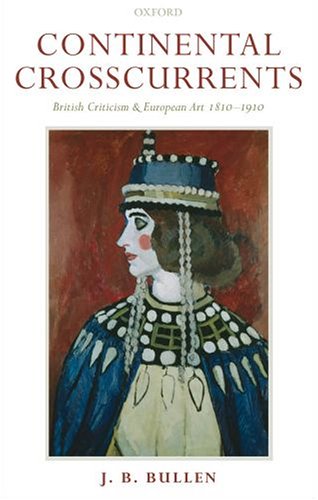 OXFORD

CONTINENTAL CROSSCURRENTS

British Criticism & European Art 1810–1910

J. B. BULLEN